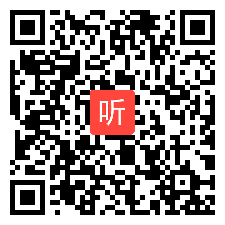 听